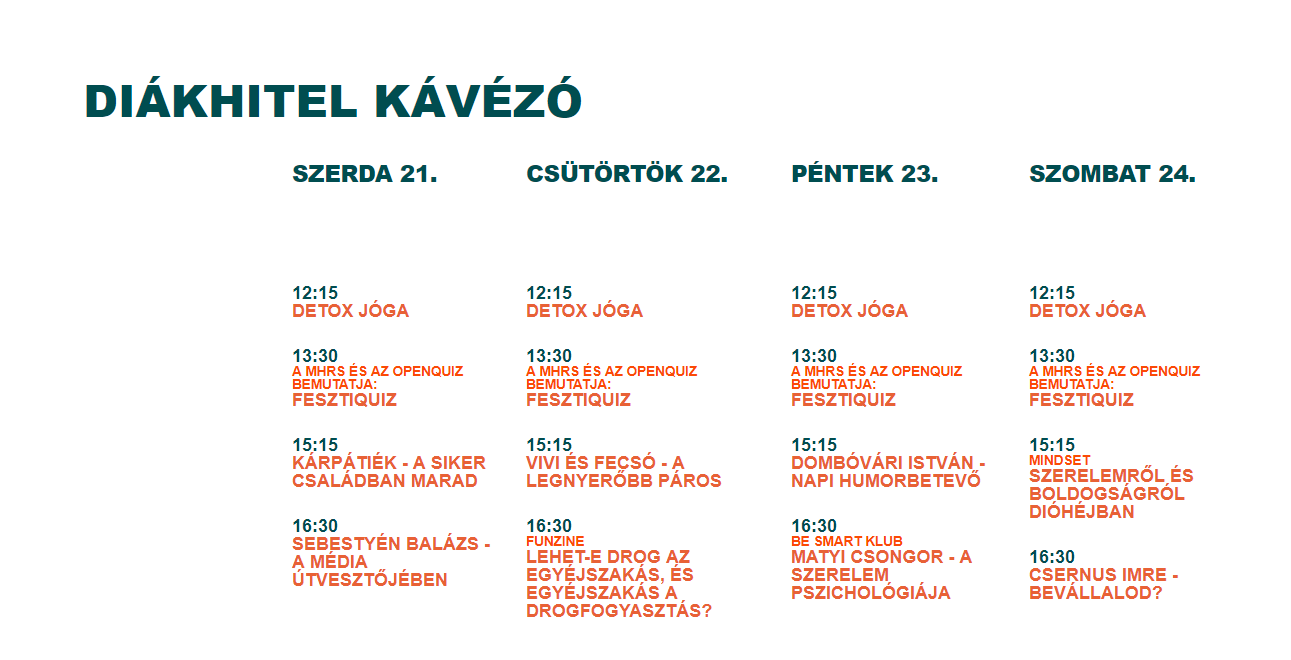 DIÁKHITEL KÁVÉZÓ

SZERDA 21.

12:15
DETOX JÓGA

13:30
A MHRS ÉS AZ OPENQUIZ BEMUTATJA:
FESZTIQUIZ

15:15
KÁRPÁTIÉK - A SIKER CSALÁDBAN MARAD

16:30
SEBESTYÉN BALÁZS - A MÉDIA ÚTVESZTŐJÉBEN

CSÜTÖRTÖK 22.

12:15
DETOX JÓGA

13:30
A MHRS ÉS AZ OPENQUIZ BEMUTATJA:
FESZTIQUIZ

15:15
VIVI ÉS FECSÓ - A LEGNYERŐBB PÁROS

16:30
FUNZINE
LEHET-E DROG AZ EGYÉJSZAKÁS, ÉS EGYÉJSZAKÁS A DROGFOGYASZTÁS?

PÉNTEK 23.

12:15
DETOX JÓGA

13:30
A MHRS ÉS AZ OPENQUIZ BEMUTATJA:
FESZTIQUIZ

15:15
DOMBÓVÁRI ISTVÁN - NAPI HUMORBETEVŐ

16:30
BE SMART KLUB
MATYI CSONGOR - A SZERELEM PSZICHOLÓGIÁJA

SZOMBAT 24.

12:15
DETOX JÓGA

13:30
A MHRS ÉS AZ OPENQUIZ BEMUTATJA:
FESZTIQUIZ

15:15
MINDSET
SZERELEMRŐL ÉS BOLDOGSÁGRÓL DIÓHÉJBAN

16:30
CSERNUS IMRE - BEVÁLLALOD?